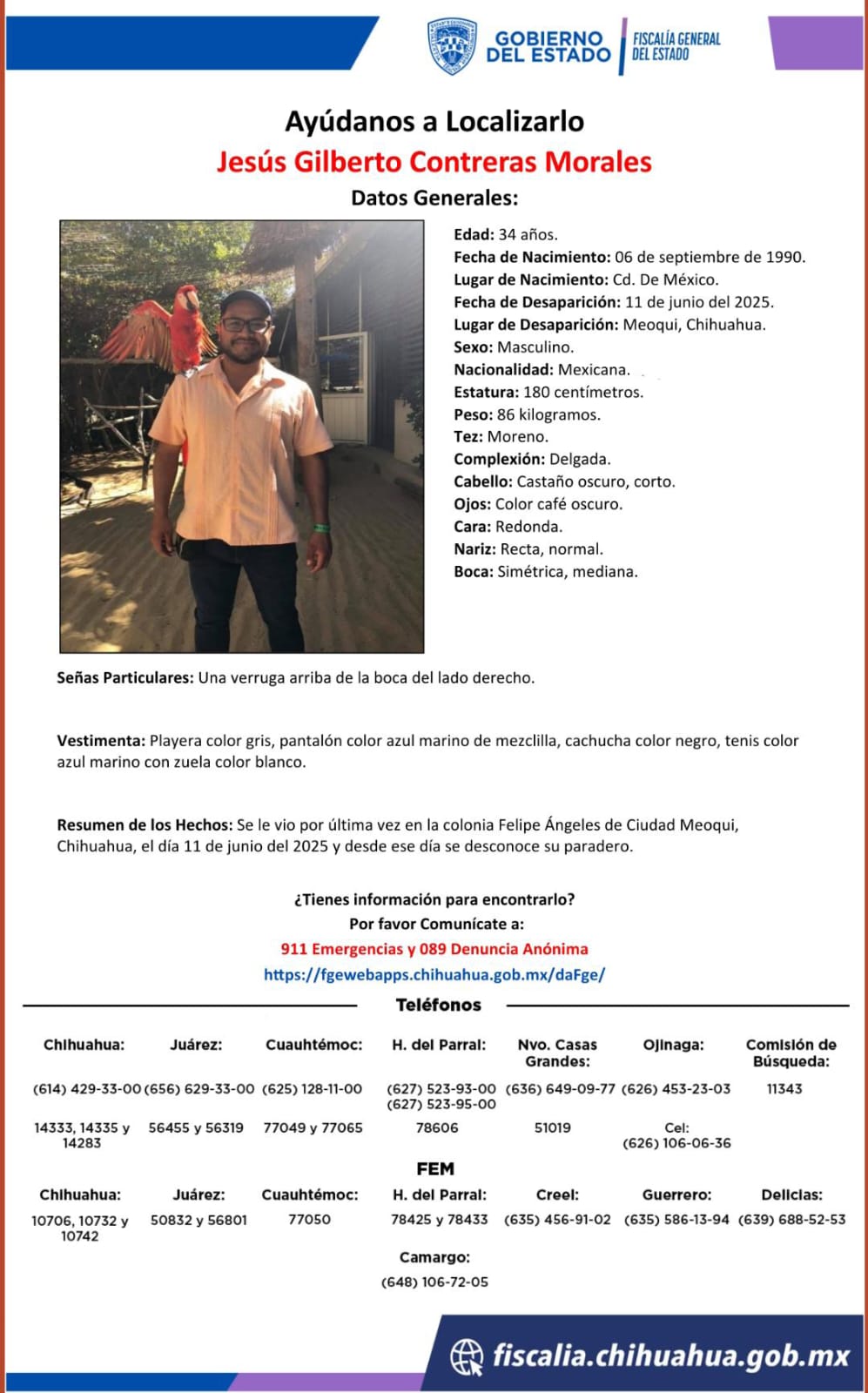 GOBIERNO DEL ESTADO
FISCALÍA GENERAL DEL ESTADO

Ayúdanos a Localizarlo

Jesús Gilberto Contreras Morales

Datos Generales:

Edad: 34 años.
Fecha de Nacimiento: 06 de septiembre de 1990.
Lugar de Nacimiento: Cd. De México.
Fecha de Desaparición: 11 de junio del 2025.
Lugar de Desaparición: Meoqui, Chihuahua.
Sexo: Masculino.
Nacionalidad: Mexicana.
Estatura: 180 centímetros.
Peso: 86 kilogramos.
Tez: Moreno.
Complexión: Delgada.
Cabello: Castaño oscuro, corto.
Ojos: Color café oscuro.
Cara: Redonda.
Nariz: Recta, normal.
Boca: Simétrica, mediana.

Señas Particulares: Una verruga arriba de la boca del lado derecho.

Vestimenta: Playera color gris, pantalón color azul marino de mezclilla, cachucha color negro, tenis color azul marino con zuela color blanco.

Resumen de los Hechos: Se le vio por última vez en la colonia Felipe Ángeles de Ciudad Meoqui, Chihuahua, el día 11 de junio del 2025 y desde ese día se desconoce su paradero.

¿Tienes información para encontrarlo?
Por favor Comunícate a:
911 Emergencias y 089 Denuncia Anónima
https://fgewebapps.chihuahua.gob.mx/daFge/

Teléfonos

| Chihuahua: | Juárez: | Cuauhtémoc: | H. del Parral: | Nvo. Casas Grandes: | Ojinaga: | Comisión de Búsqueda: |
|---|---|---|---|---|---|---|
| (614) 429-33-00 | (656) 629-33-00 | (625) 128-11-00 | (627) 523-93-00 (627) 523-95-00 | (636) 649-09-77 | (626) 453-23-03 | 11343 |
| 14333, 14335 y 14283 | 56455 y 56319 | 77049 y 77065 | 78606 | 51019 | Cel: (626) 106-06-36 | |

FEM

| Chihuahua: | Juárez: | Cuauhtémoc: | H. del Parral: | Creel: | Guerrero: | Delicias: |
|---|---|---|---|---|---|---|
| 10706, 10732 y 10742 | 50832 y 56801 | 77050 | 78425 y 78433 | (635) 456-91-02 | (635) 586-13-94 | (639) 688-52-53 |

Camargo:
(648) 106-72-05

fiscalia.chihuahua.gob.mx